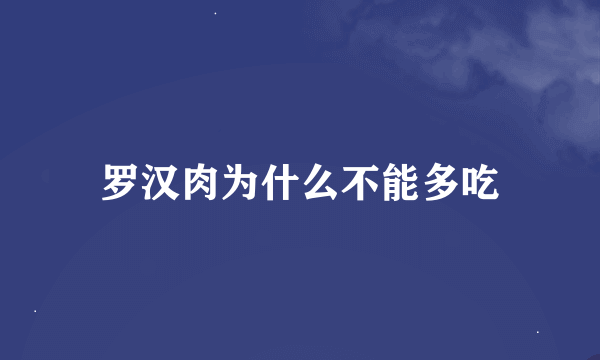 罗汉肉为什么不能多吃